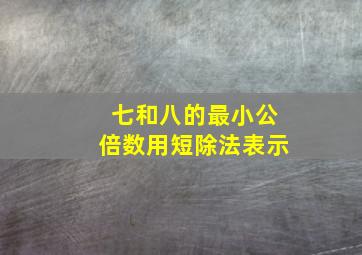 七和八的最小公倍数用短除法表示